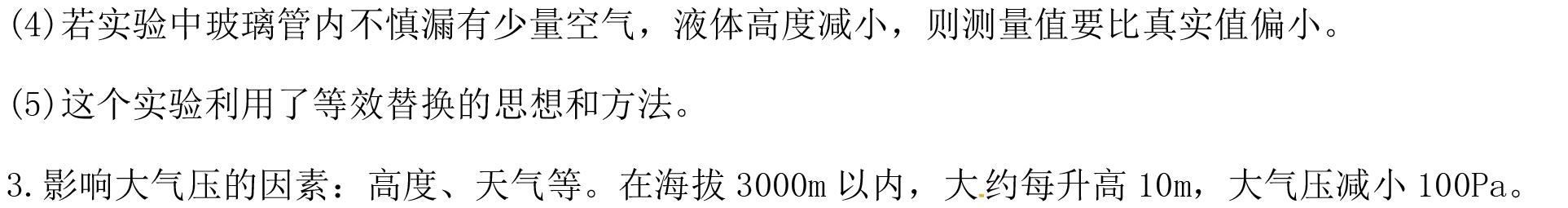 (4)若实验中玻璃管内不慎漏有少量空气，液体高度减小，则测量值要比真实值偏小。

(5)这个实验利用了等效替换的思想和方法。

3.影响大气压的因素：高度、天气等。在海拔 3000m 以内，大约每升高 10m，大气压减小 100Pa。